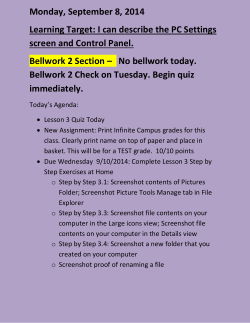 Monday, September 8, 2014

Learning Target: I can describe the PC Settings screen and Control Panel.

Bellwork 2 Section – No bellwork today. Bellwork 2 Check on Tuesday. Begin quiz immediately.

Today's Agenda:

- Lesson 3 Quiz Today
- New Assignment: Print Infinite Campus grades for this class. Clearly print name on top of paper and place in basket. This will be for a TEST grade. 10/10 points
- Due Wednesday 9/10/2014: Complete Lesson 3 Step by Step Exercises at Home
  - Step by Step 3.1: Screenshot contents of Pictures Folder; Screenshot Picture Tools Manage tab in File Explorer
  - Step by Step 3.3: Screenshot file contents on your computer in the Large icons view; Screenshot file contents on your computer in the Details view
  - Step by Step 3.4: Screenshot a new folder that you created on your computer
  - Screenshot proof of renaming a file